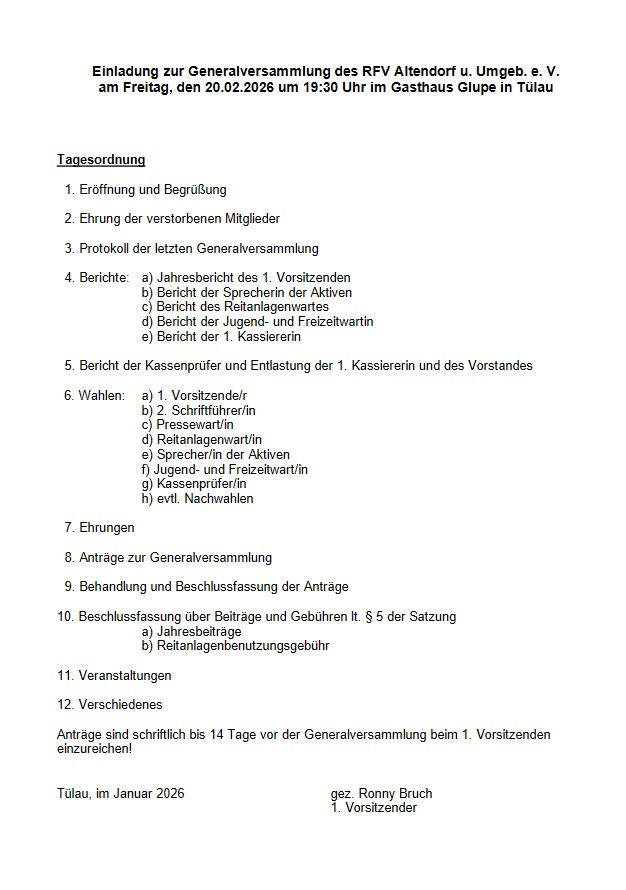 Einladung zur Generalversammlung des RFV Altendorf u. Umgeb. e. V.
am Freitag, den 20.02.2026 um 19:30 Uhr im Gasthaus Glupe in Tülau

Tagesordnung

1. Eröffnung und Begrüßung

2. Ehrung der verstorbenen Mitglieder

3. Protokoll der letzten Generalversammlung

4. Berichte: a) Jahresbericht des 1. Vorsitzenden
b) Bericht der Sprecherin der Aktiven
c) Bericht des Reitanlagenwartes
d) Bericht der Jugend- und Freizeitwartin
e) Bericht der 1. Kassiererin

5. Bericht der Kassenprüfer und Entlastung der 1. Kassiererin und des Vorstandes

6. Wahlen: a) 1. Vorsitzende/r
b) 2. Schriftführer/in
c) Pressewart/in
d) Reitanlagenwart/in
e) Sprecher/in der Aktiven
f) Jugend- und Freizeitwart/in
g) Kassenprüfer/in
h) evtl. Nachwahlen

7. Ehrungen

8. Anträge zur Generalversammlung

9. Behandlung und Beschlussfassung der Anträge

10. Beschlussfassung über Beiträge und Gebühren lt. § 5 der Satzung
a) Jahresbeiträge
b) Reitanlagenbenutzungsgebühr

11. Veranstaltungen

12. Verschiedenes

Anträge sind schriftlich bis 14 Tage vor der Generalversammlung beim 1. Vorsitzenden einzureichen!

Tülau, im Januar 2026

gez. Ronny Bruch
1. Vorsitzender